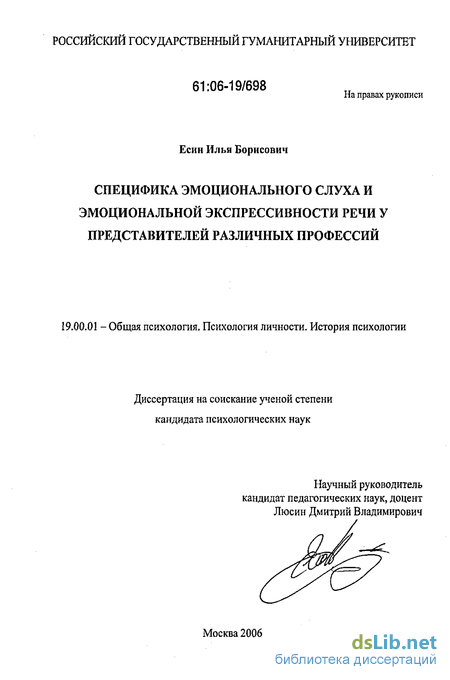 РОССИЙСКИЙ ГОСУДАРСТВЕННЫЙ ГУМАНИТАРНЫЙ УНИВЕРСИТЕТ

61:06-19/698

На правах рукописи

Есин Илья Борисович

СПЕЦИФИКА ЭМОЦИОНАЛЬНОГО СЛУХА И ЭМОЦИОНАЛЬНОЙ ЭКСПРЕССИВНОСТИ РЕЧИ У ПРЕДСТАВИТЕЛЕЙ РАЗЛИЧНЫХ ПРОФЕССИЙ

19.00.01 – Общая психология. Психология личности. История психологии

Диссертация на соискание ученой степени кандидата психологических наук

Научный руководитель
кандидат педагогических наук, доцент
Люсин Дмитрий Владимирович

Москва 2006

dsLib.net
библиотека диссертаций